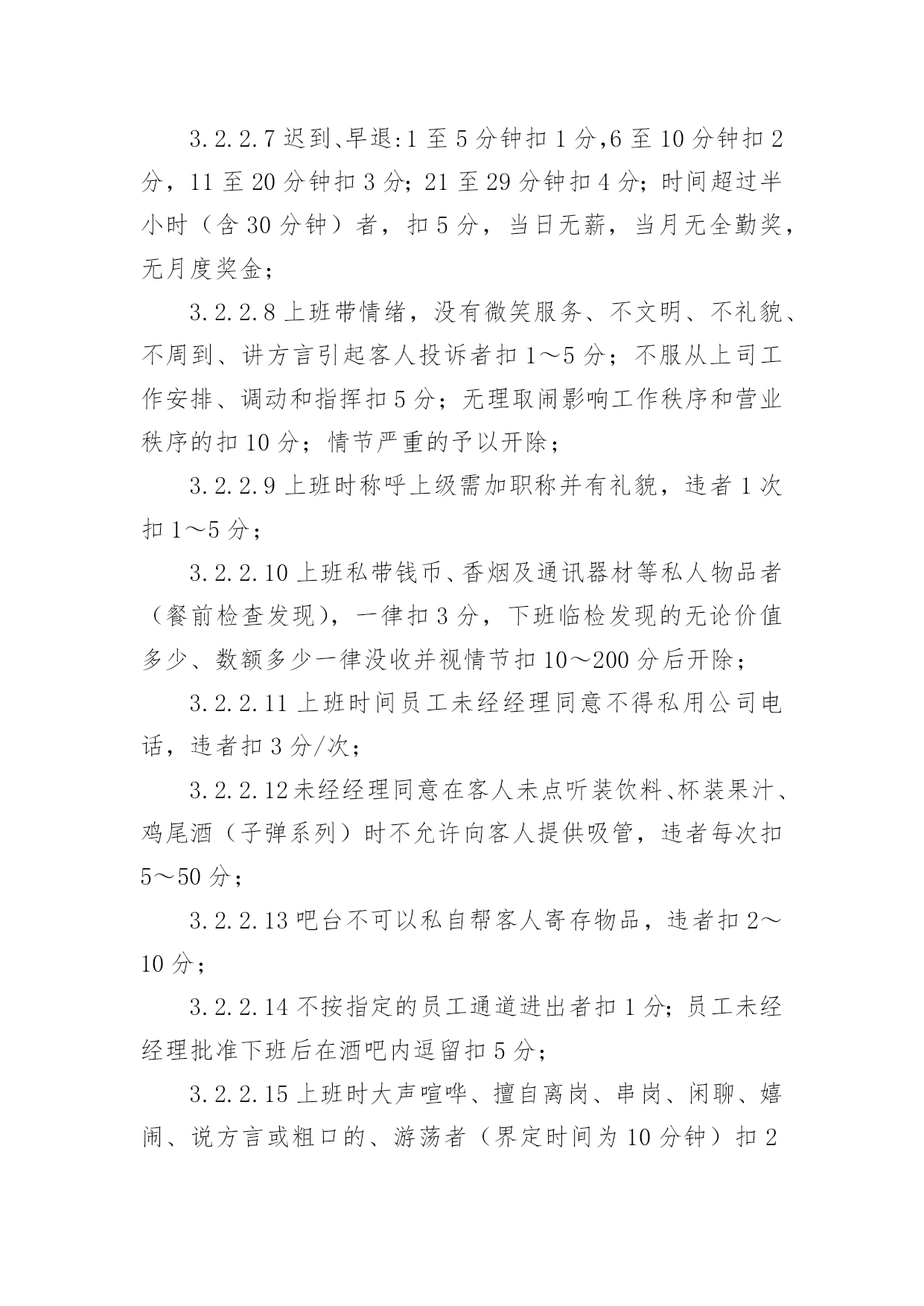 3.2.2.7 迟到、早退:1 至 5 分钟扣 1 分,6 至 10 分钟扣 2 分，11 至 20 分钟扣 3 分；21 至 29 分钟扣 4 分；时间超过半小时（含 30 分钟）者，扣 5 分，当日无薪，当月无全勤奖，无月度奖金；

3.2.2.8 上班带情绪，没有微笑服务、不文明、不礼貌、不周到、讲方言引起客人投诉者扣 1～5 分；不服从上司工作安排、调动和指挥扣 5 分；无理取闹影响工作秩序和营业秩序的扣 10 分；情节严重的予以开除；

3.2.2.9 上班时称呼上级需加职称并有礼貌，违者 1 次扣 1～5 分；

3.2.2.10 上班私带钱币、香烟及通讯器材等私人物品者（餐前检查发现），一律扣 3 分，下班临检发现的无论价值多少、数额多少一律没收并视情节扣 10～200 分后开除；

3.2.2.11 上班时间员工未经经理同意不得私用公司电话，违者扣 3 分/次；

3.2.2.12 未经经理同意在客人未点听装饮料、杯装果汁、鸡尾酒（子弹系列）时不允许向客人提供吸管，违者每次扣 5～50 分；

3.2.2.13 吧台不可以私自帮客人寄存物品，违者扣 2～10 分；

3.2.2.14 不按指定的员工通道进出者扣 1 分；员工未经经理批准下班后在酒吧内逗留扣 5 分；

3.2.2.15 上班时大声喧哗、擅自离岗、串岗、闲聊、嬉闹、说方言或粗口的、游荡者（界定时间为 10 分钟）扣 2